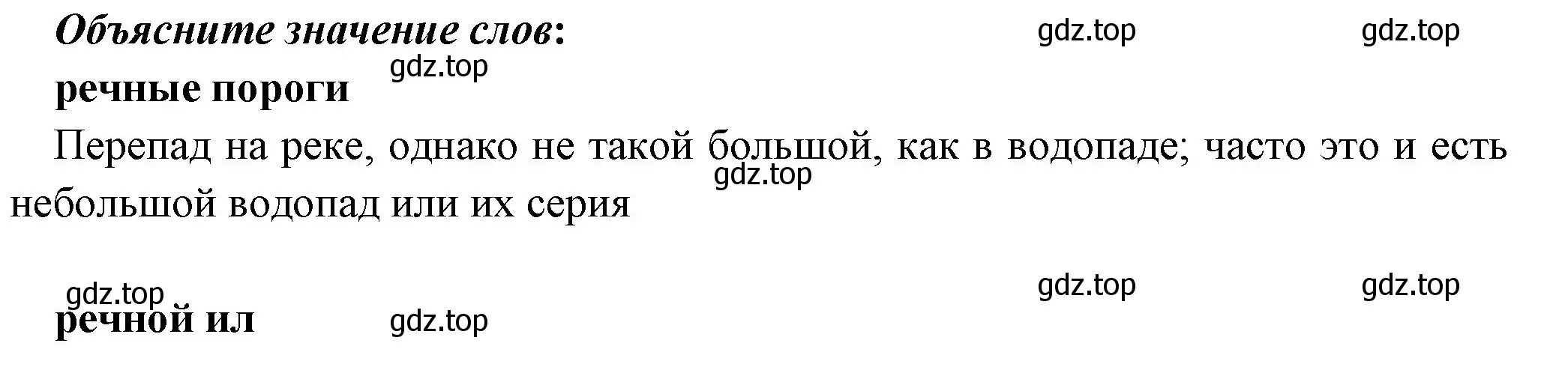 Объясните значение слов:

gdz.top gdz.top

gdz.top

речные пороги

Перепад на реке, однако не такой большой, как в водопаде; часто это и есть небольшой водопад или их серия

gdz.top

gdz.top gdz.top gdz.top

речной ил

gdz.top